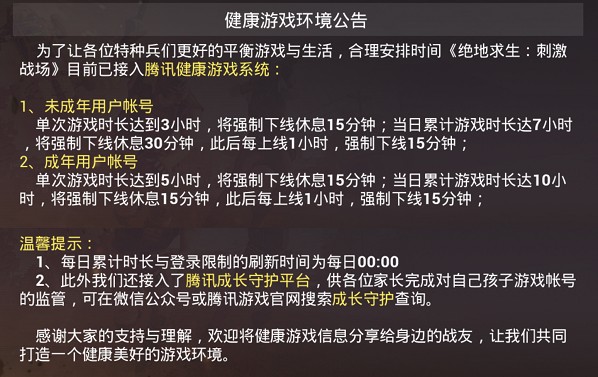 健康游戏环境公告

为了让各位特种兵们更好的平衡游戏与生活，合理安排时间《绝地求生：刺激战场》目前已接入腾讯健康游戏系统：

1、未成年用户帐号
单次游戏时长达到3小时，将强制下线休息15分钟；当日累计游戏时长达7小时，将强制下线休息30分钟，此后每上线1小时，强制下线15分钟；
2、成年用户帐号
单次游戏时长达到5小时，将强制下线休息15分钟；当日累计游戏时长达10小时，将强制下线休息15分钟，此后每上线1小时，强制下线15分钟；

温馨提示：
1、每日累计时长与登录限制的刷新时间为每日00:00
2、此外我们还接入了腾讯成长守护平台，供各位家长完成对自己孩子游戏帐号的监管，可在微信公众号或腾讯游戏官网搜索成长守护查询。

感谢大家的支持与理解，欢迎将健康游戏信息分享给身边的战友，让我们共同打造一个健康美好的游戏环境。